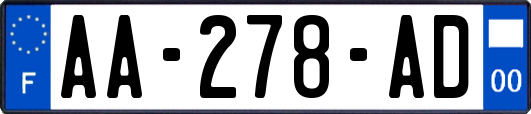 F

AA-278-AD

00